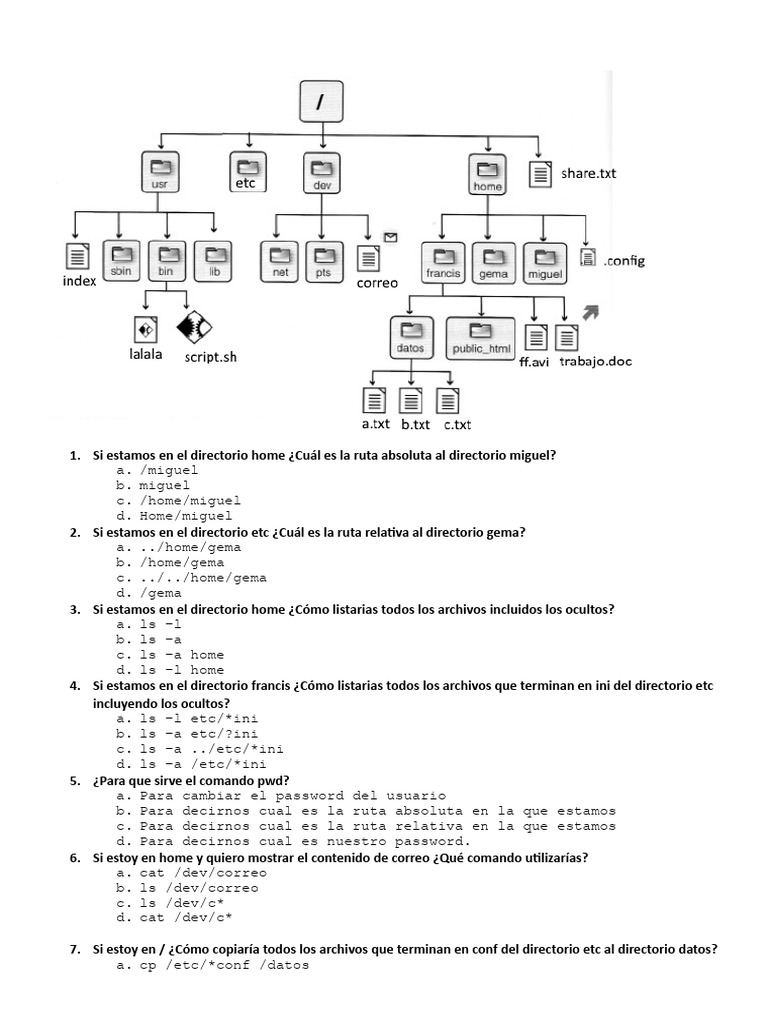 /

usr

etc

dev

home

share.txt

index

sbin

bin

lib

net

pts

correo

francis

gema

miguel

.config

lalala

script.sh

datos

public_html

ff.avi

trabajo.doc

a.txt

b.txt

c.txt

1. Si estamos en el directorio home ¿Cuál es la ruta absoluta al directorio miguel?
a. /miguel
b. miguel
c. /home/miguel
d. Home/miguel

2. Si estamos en el directorio etc ¿Cuál es la ruta relativa al directorio gema?
a. ../home/gema
b. /home/gema
c. ../../home/gema
d. /gema

3. Si estamos en el directorio home ¿Cómo listarias todos los archivos incluidos los ocultos?
a. ls –l
b. ls –a
c. ls –a home
d. ls –l home

4. Si estamos en el directorio francis ¿Cómo listarias todos los archivos que terminan en ini del directorio etc incluyendo los ocultos?
a. ls –l etc/*ini
b. ls –a etc/?ini
c. ls –a ../etc/*ini
d. ls –a /etc/*ini

5. ¿Para que sirve el comando pwd?
a. Para cambiar el password del usuario
b. Para decirnos cual es la ruta absoluta en la que estamos
c. Para decirnos cual es la ruta relativa en la que estamos
d. Para decirnos cual es nuestro password.

6. Si estoy en home y quiero mostrar el contenido de correo ¿Qué comando utilizarías?
a. cat /dev/correo
b. ls /dev/correo
c. ls /dev/c*
d. cat /dev/c*

7. Si estoy en / ¿Cómo copiaría todos los archivos que terminan en conf del directorio etc al directorio datos?
a. cp /etc/*conf /datos